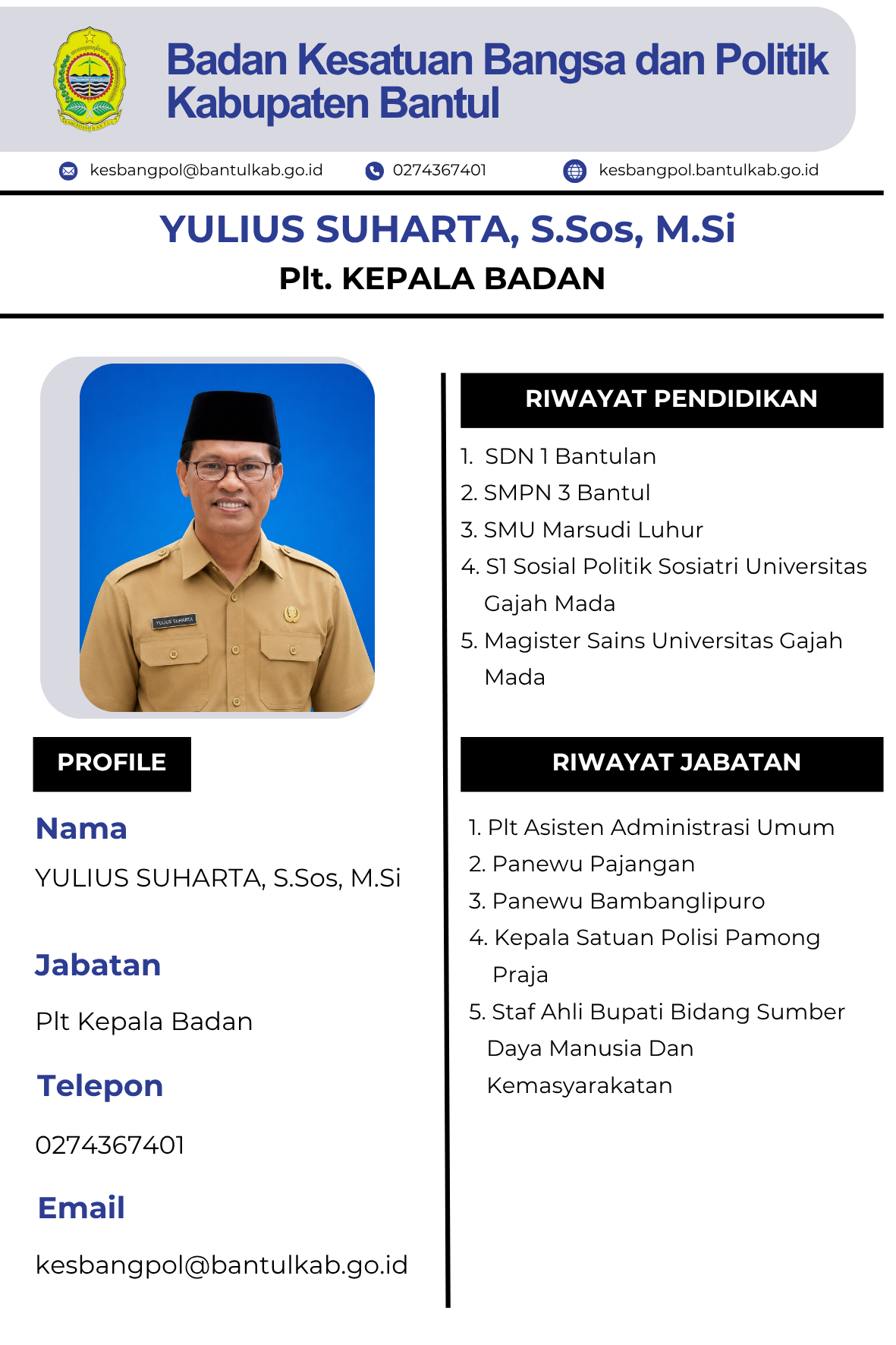 Badan Kesatuan Bangsa dan Politik Kabupaten Bantul

kesbangpol@bantulkab.go.id 0274367401 kesbangpol.bantulkab.go.id

YULIUS SUHARTA, S.Sos, M.Si
Plt. KEPALA BADAN

YULIUS SUHARTA

PROFILE

Nama
YULIUS SUHARTA, S.Sos, M.Si

Jabatan
Plt Kepala Badan

Telepon
0274367401

Email
kesbangpol@bantulkab.go.id

RIWAYAT PENDIDIKAN

1. SDN 1 Bantulan
2. SMPN 3 Bantul
3. SMU Marsudi Luhur
4. S1 Sosial Politik Sosiatri Universitas Gajah Mada
5. Magister Sains Universitas Gajah Mada

RIWAYAT JABATAN

1. Plt Asisten Administrasi Umum
2. Panewu Pajangan
3. Panewu Bambanglipuro
4. Kepala Satuan Polisi Pamong Praja
5. Staf Ahli Bupati Bidang Sumber Daya Manusia Dan Kemasyarakatan